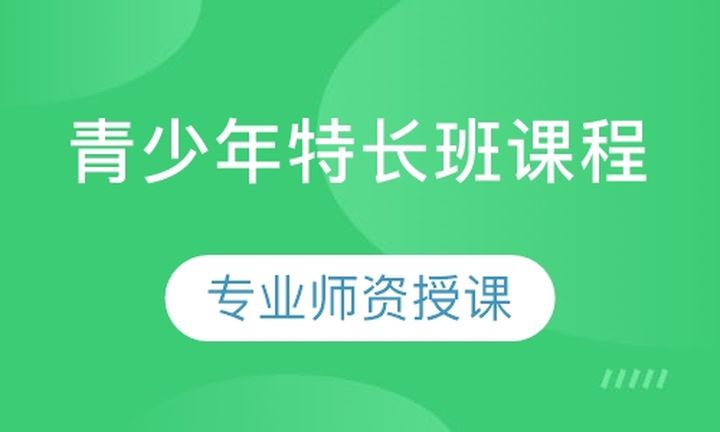 青少年特长班课程

专业师资授课